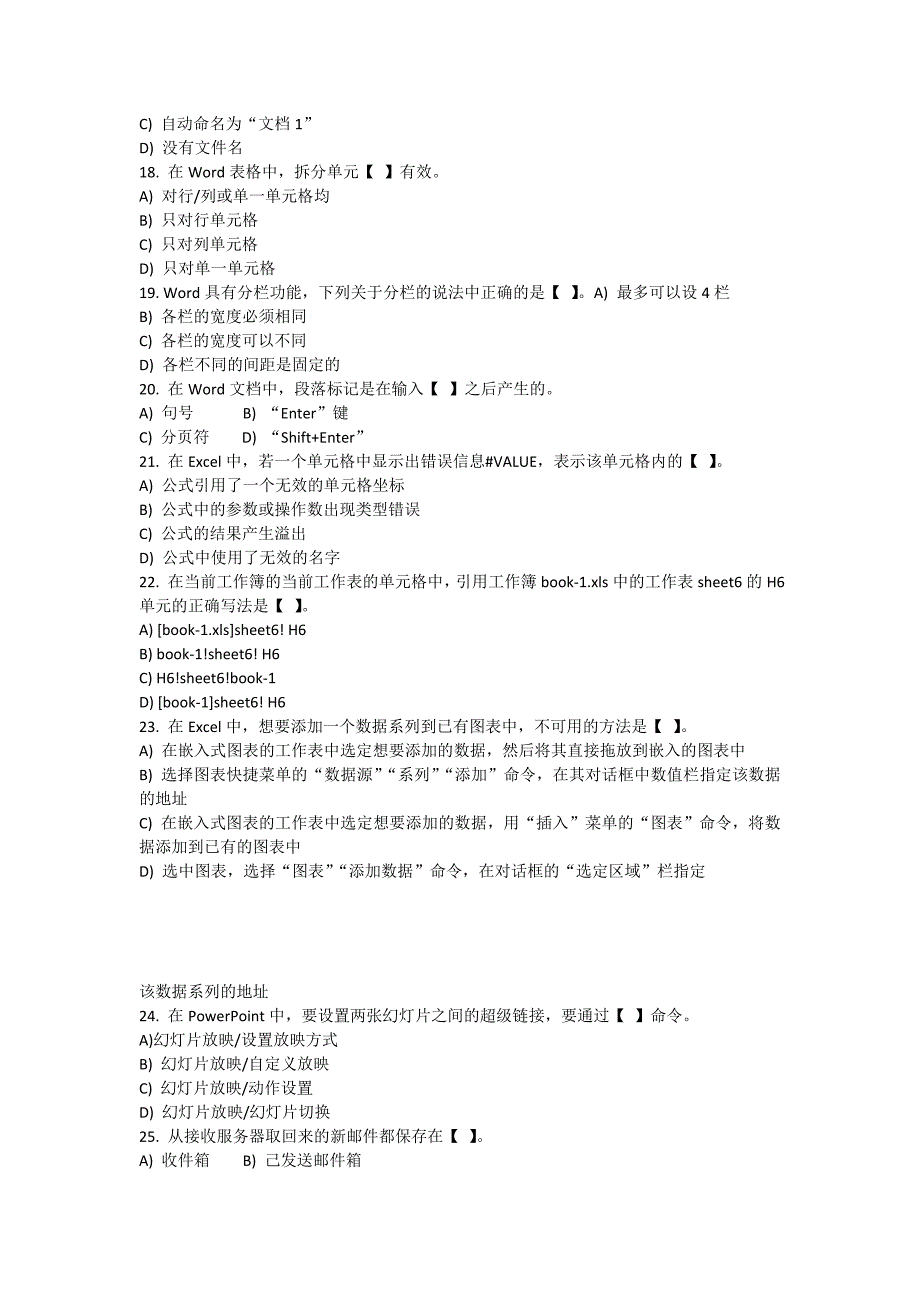 C) 自动命名为“文档 1”
D) 没有文件名
18. 在 Word 表格中，拆分单元【 】有效。
A) 对行/列或单一单元格均
B) 只对行单元格
C) 只对列单元格
D) 只对单一单元格
19. Word 具有分栏功能，下列关于分栏的说法中正确的是【 】。A) 最多可以设 4 栏
B) 各栏的宽度必须相同
C) 各栏的宽度可以不同
D) 各栏不同的间距是固定的
20. 在 Word 文档中，段落标记是在输入【 】之后产生的。
A) 句号　　B) “Enter”键
C) 分页符　　D) “Shift+Enter”
21. 在 Excel 中，若一个单元格中显示出错误信息#VALUE，表示该单元格内的【 】。
A) 公式引用了一个无效的单元格坐标
B) 公式中的参数或操作数出现类型错误
C) 公式的结果产生溢出
D) 公式中使用了无效的名字
22. 在当前工作簿的当前工作表的单元格中，引用工作簿 book-1.xls 中的工作表 sheet6 的 H6 单元的正确写法是【 】。
A) [book-1.xls]sheet6! H6
B) book-1!sheet6! H6
C) H6!sheet6!book-1
D) [book-1]sheet6! H6
23. 在 Excel 中，想要添加一个数据系列到已有图表中，不可用的方法是【 】。
A) 在嵌入式图表的工作表中选定想要添加的数据，然后将其直接拖放到嵌入的图表中
B) 选择图表快捷菜单的“数据源”“系列”“添加”命令，在其对话框中数值栏指定该数据的地址
C) 在嵌入式图表的工作表中选定想要添加的数据，用“插入”菜单的“图表”命令，将数据添加到已有的图表中
D) 选中图表，选择“图表”“添加数据”命令，在对话框的“选定区域”栏指定

该数据系列的地址
24. 在 PowerPoint 中，要设置两张幻灯片之间的超级链接，要通过【 】命令。
A)幻灯片放映/设置放映方式
B) 幻灯片放映/自定义放映
C) 幻灯片放映/动作设置
D) 幻灯片放映/幻灯片切换
25. 从接收服务器取回来的新邮件都保存在【 】。
A) 收件箱　　B) 已发送邮件箱